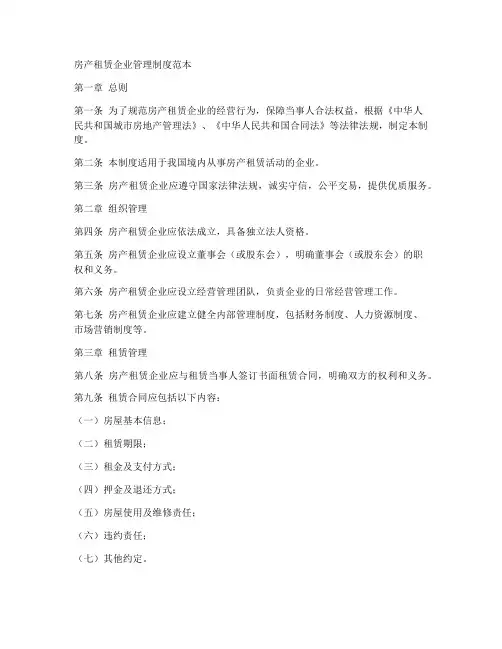 房产租赁企业管理制度范本

第一章 总则

第一条 为了规范房产租赁企业的经营行为，保障当事人合法权益，根据《中华人民共和国城市房地产管理法》、《中华人民共和国合同法》等法律法规，制定本制度。

第二条 本制度适用于我国境内从事房产租赁活动的企业。

第三条 房产租赁企业应遵守国家法律法规，诚实守信，公平交易，提供优质服务。

第二章 组织管理

第四条 房产租赁企业应依法成立，具备独立法人资格。

第五条 房产租赁企业应设立董事会（或股东会），明确董事会（或股东会）的职权和义务。

第六条 房产租赁企业应设立经营管理团队，负责企业的日常经营管理工作。

第七条 房产租赁企业应建立健全内部管理制度，包括财务制度、人力资源制度、市场营销制度等。

第三章 租赁管理

第八条 房产租赁企业应与租赁当事人签订书面租赁合同，明确双方的权利和义务。

第九条 租赁合同应包括以下内容：

（一）房屋基本信息；

（二）租赁期限；

（三）租金及支付方式；

（四）押金及退还方式；

（五）房屋使用及维修责任；

（六）违约责任；

（七）其他约定。